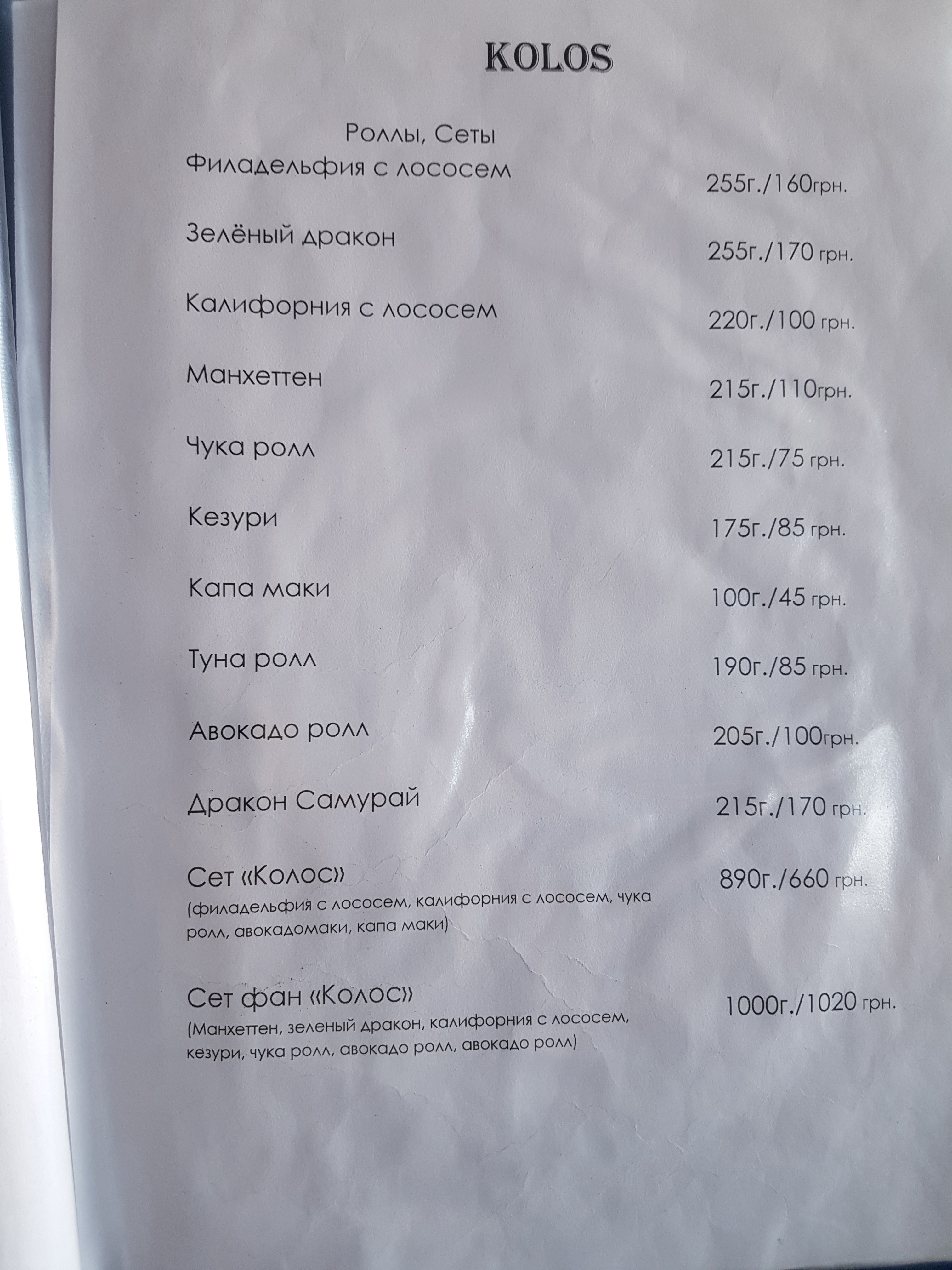 KOLOS

Роллы, Сеты

Филадельфия с лососем 255г./160грн.

Зелёный дракон 255г./170 грн.

Калифорния с лососем 220г./100 грн.

Манхеттен 215г./110грн.

Чука ролл 215г./75 грн.

Кезури 175г./85 грн.

Капа маки 100г./45 грн.

Туна ролл 190г./85 грн.

Авокадо ролл 205г./100грн.

Дракон Самурай 215г./170 грн.

Сет «Колос» 890г./660 грн.
(филадельфия с лососем, калифорния с лососем, чука ролл, авокадомаки, капа маки)

Сет фан «Колос» 1000г./1020 грн.
(Манхеттен, зеленый дракон, калифорния с лососем, кезури, чука ролл, авокадо ролл, авокадо ролл)